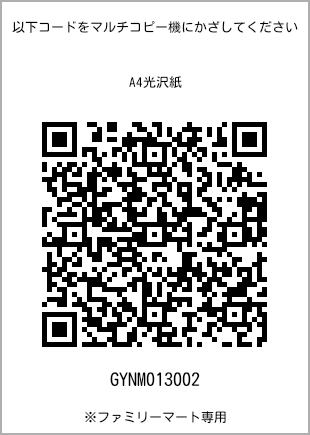 以下コードをマルチコピー機にかざしてください

A4光沢紙

GYNM013002

※ファミリーマート専用